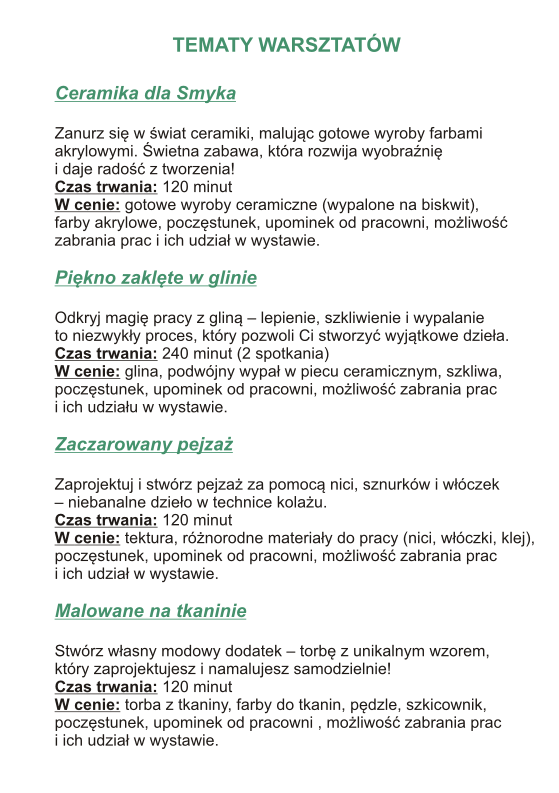 TEMATY WARSZTATÓW

Ceramika dla Smyka

Zanurz się w świat ceramiki, malując gotowe wyroby farbami akrylowymi. Świetna zabawa, która rozwija wyobraźnię i daje radość z tworzenia!
Czas trwania: 120 minut
W cenie: gotowe wyroby ceramiczne (wypalone na biskwit), farby akrylowe, poczęstunek, upominek od pracowni, możliwość zabrania prac i ich udział w wystawie.

Piękno zaklęte w glinie

Odkryj magię pracy z gliną – lepienie, szkliwienie i wypalanie to niezwykły proces, który pozwoli Ci stworzyć wyjątkowe dzieła.
Czas trwania: 240 minut (2 spotkania)
W cenie: glina, podwójny wypał w piecu ceramicznym, szkliwa, poczęstunek, upominek od pracowni, możliwość zabrania prac i ich udziału w wystawie.

Zaczarowany pejzaż

Zaprojektuj i stwórz pejzaż za pomocą nici, sznurków i włóczek – niebanalne dzieło w technice kolażu.
Czas trwania: 120 minut
W cenie: tektura, różnorodne materiały do pracy (nici, włóczki, klej), poczęstunek, upominek od pracowni, możliwość zabrania prac i ich udział w wystawie.

Malowane na tkaninie

Stwórz własny modowy dodatek – torbę z unikalnym wzorem, który zaprojektujesz i namalujesz samodzielnie!
Czas trwania: 120 minut
W cenie: torba z tkaniny, farby do tkanin, pędzle, szkicownik, poczęstunek, upominek od pracowni , możliwość zabrania prac i ich udział w wystawie.